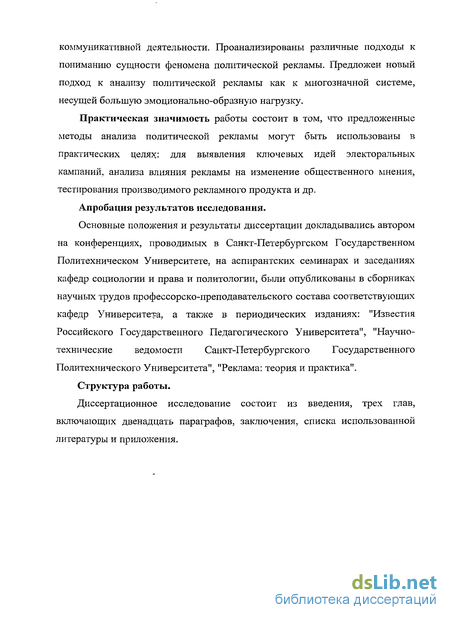 коммуникативной деятельности. Проанализированы различные подходы к пониманию сущности феномена политической рекламы. Предложен новый подход к анализу политической рекламы как к многозначной системе, несущей большую эмоционально-образную нагрузку.

Практическая значимость работы состоит в том, что предложенные методы анализа политической рекламы могут быть использованы в практических целях: для выявления ключевых идей электоральных кампаний, анализа влияния рекламы на изменение общественного мнения, тестирования производимого рекламного продукта и др.

Апробация результатов исследования.

Основные положения и результаты диссертации докладывались автором на конференциях, проводимых в Санкт-Петербургском Государственном Политехническом Университете, на аспирантских семинарах и заседаниях кафедр социологии и права и политологии, были опубликованы в сборниках научных трудов профессорско-преподавательского состава соответствующих кафедр Университета, а также в периодических изданиях: "Известия Российского Государственного Педагогического Университета", "Научно-технические ведомости Санкт-Петербургского Государственного Политехнического Университета", "Реклама: теория и практика".

Структура работы.

Диссертационное исследование состоит из введения, трех глав, включающих двенадцать параграфов, заключения, списка использованной литературы и приложения.

dsLib.net
библиотека диссертаций